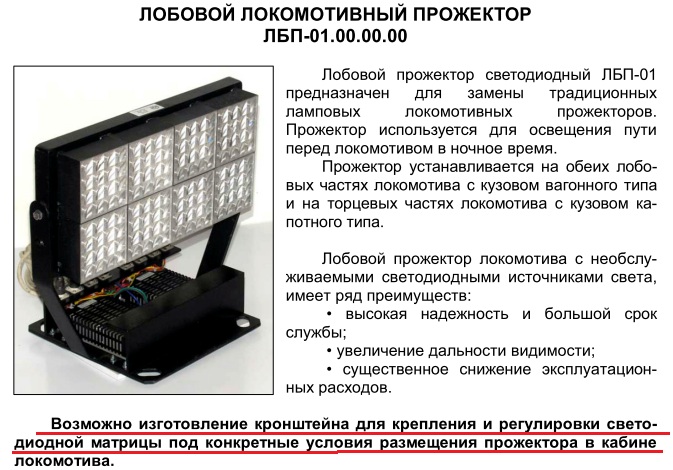 ЛОБОВОЙ ЛОКОМОТИВНЫЙ ПРОЖЕКТОР
ЛБП-01.00.00.00

Лобовой прожектор светодиодный ЛБП-01 предназначен для замены традиционных ламповых локомотивных прожекторов. Прожектор используется для освещения пути перед локомотивом в ночное время.

Прожектор устанавливается на обеих лобовых частях локомотива с кузовом вагонного типа и на торцевых частях локомотива с кузовом капотного типа.

Лобовой прожектор локомотива с необслуживаемыми светодиодными источниками света, имеет ряд преимуществ:

• высокая надежность и большой срок службы;

• увеличение дальности видимости;

• существенное снижение эксплуатационных расходов.

Возможно изготовление кронштейна для крепления и регулировки светодиодной матрицы под конкретные условия размещения прожектора в кабине локомотива.